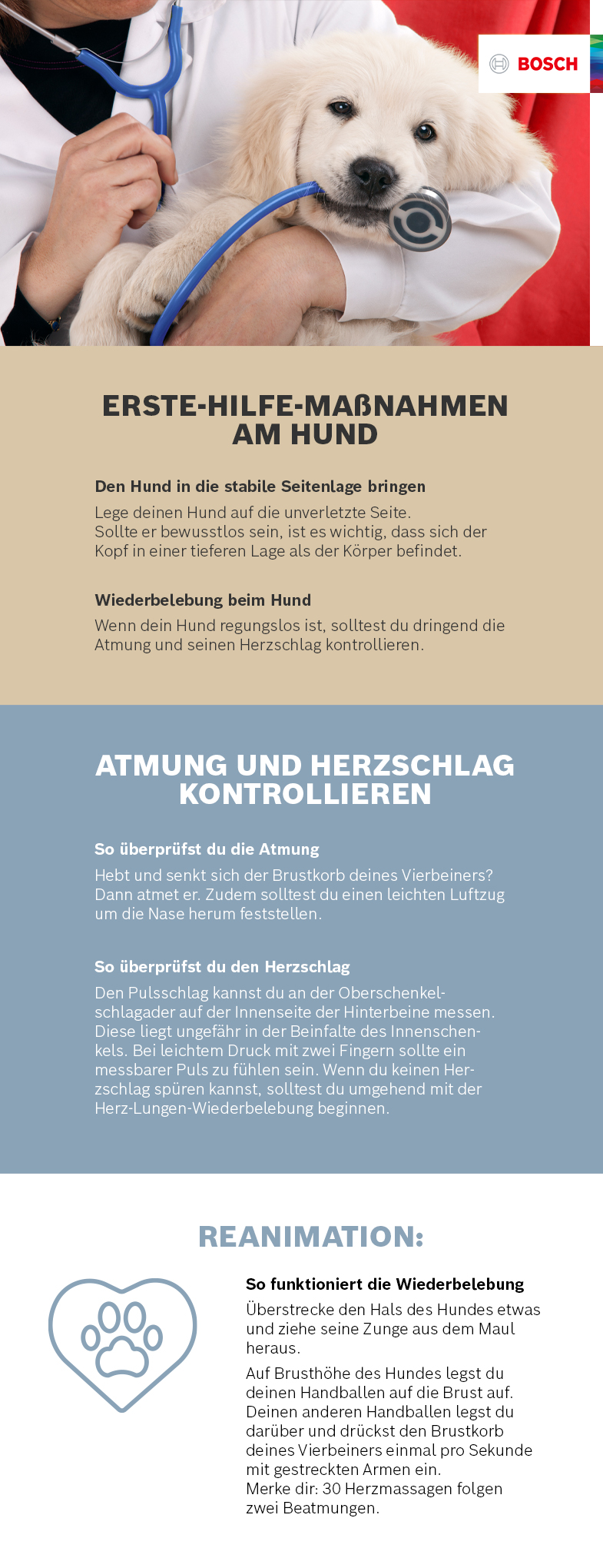 BOSCH

ERSTE-HILFE-MAßNAHMEN AM HUND

Den Hund in die stabile Seitenlage bringen

Lege deinen Hund auf die unverletzte Seite. Sollte er bewusstlos sein, ist es wichtig, dass sich der Kopf in einer tieferen Lage als der Körper befindet.

Wiederbelebung beim Hund

Wenn dein Hund regungslos ist, solltest du dringend die Atmung und seinen Herzschlag kontrollieren.

ATMUNG UND HERZSCHLAG KONTROLLIEREN

So überprüfst du die Atmung

Hebt und senkt sich der Brustkorb deines Vierbeiners? Dann atmet er. Zudem solltest du einen leichten Luftzug um die Nase herum feststellen.

So überprüfst du den Herzschlag

Den Pulsschlag kannst du an der Oberschenkelschlagader auf der Innenseite der Hinterbeine messen. Diese liegt ungefähr in der Beinfalte des Innenschenkels. Bei leichtem Druck mit zwei Fingern sollte ein messbarer Puls zu fühlen sein. Wenn du keinen Herzschlag spüren kannst, solltest du umgehend mit der Herz-Lungen-Wiederbelebung beginnen.

REANIMATION:

So funktioniert die Wiederbelebung

Überstrecke den Hals des Hundes etwas und ziehe seine Zunge aus dem Maul heraus.

Auf Brusthöhe des Hundes legst du deinen Handballen auf die Brust auf. Deinen anderen Handballen legst du darüber und drückst den Brustkorb deines Vierbeiners einmal pro Sekunde mit gestreckten Armen ein.
Merke dir: 30 Herzmassagen folgen zwei Beatmungen.